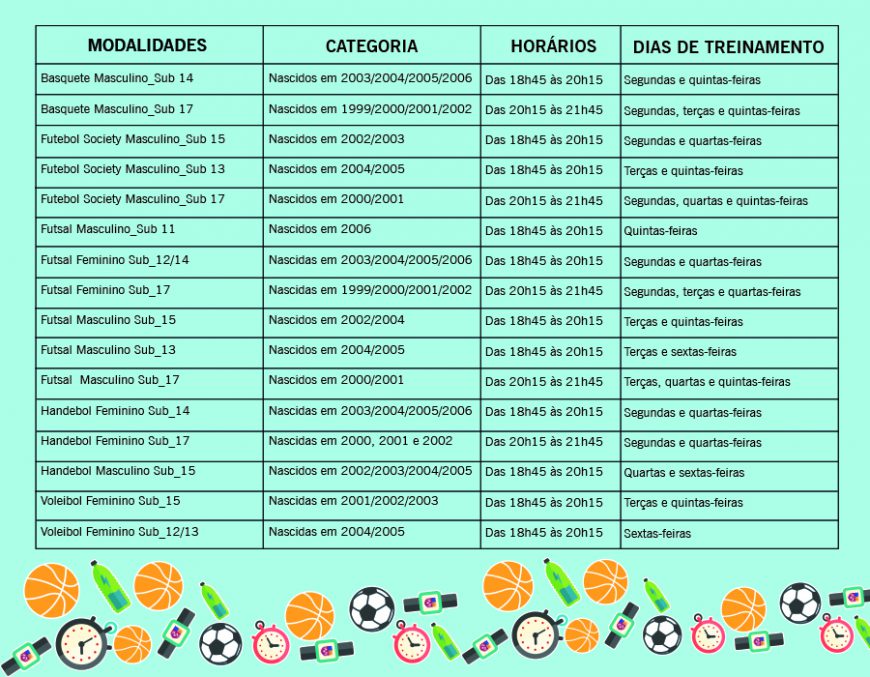 | MODALIDADES | CATEGORIA | HORÁRIOS | DIAS DE TREINAMENTO |
|---|---|---|---|
| Basquete Masculino_Sub 14 | Nascidos em 2003/2004/2005/2006 | Das 18h45 às 20h15 | Segundas e quintas-feiras |
| Basquete Masculino_Sub 17 | Nascidos em 1999/2000/2001/2002 | Das 20h15 às 21h45 | Segundas, terças e quintas-feiras |
| Futebol Society Masculino_Sub 15 | Nascidos em 2002/2003 | Das 18h45 às 20h15 | Segundas e quartas-feiras |
| Futebol Society Masculino_Sub 13 | Nascidos em 2004/2005 | Das 18h45 às 20h15 | Terças e quintas-feiras |
| Futebol Society Masculino_Sub 17 | Nascidos em 2000/2001 | Das 20h15 às 21h45 | Segundas, quartas e quintas-feiras |
| Futsal Masculino_Sub 11 | Nascidos em 2006 | Das 18h45 às 20h15 | Quintas-feiras |
| Futsal Feminino Sub_12/14 | Nascidas em 2003/2004/2005/2006 | Das 18h45 às 20h15 | Segundas e quartas-feiras |
| Futsal Feminino Sub_17 | Nascidas em 1999/2000/2001/2002 | Das 20h15 às 21h45 | Segundas, terças e quartas-feiras |
| Futsal Masculino Sub_15 | Nascidos em 2002/2004 | Das 18h45 às 20h15 | Terças e quintas-feiras |
| Futsal Masculino Sub_13 | Nascidos em 2004/2005 | Das 18h45 às 20h15 | Terças e sextas-feiras |
| Futsal Masculino Sub_17 | Nascidos em 2000/2001 | Das 20h15 às 21h45 | Terças, quartas e quintas-feiras |
| Handebol Feminino Sub_14 | Nascidas em 2003/2004/2005/2006 | Das 18h45 às 20h15 | Segundas e quartas-feiras |
| Handebol Feminino Sub_17 | Nascidas em 2000, 2001 e 2002 | Das 20h15 às 21h45 | Segundas e quartas-feiras |
| Handebol Masculino Sub_15 | Nascidos em 2002/2003/2004/2005 | Das 18h45 às 20h15 | Quartas e sextas-feiras |
| Voleibol Feminino Sub_15 | Nascidas em 2001/2002/2003 | Das 18h45 às 20h15 | Terças e quintas-feiras |
| Voleibol Feminino Sub_12/13 | Nascidas em 2004/2005 | Das 18h45 às 20h15 | Sextas-feiras |